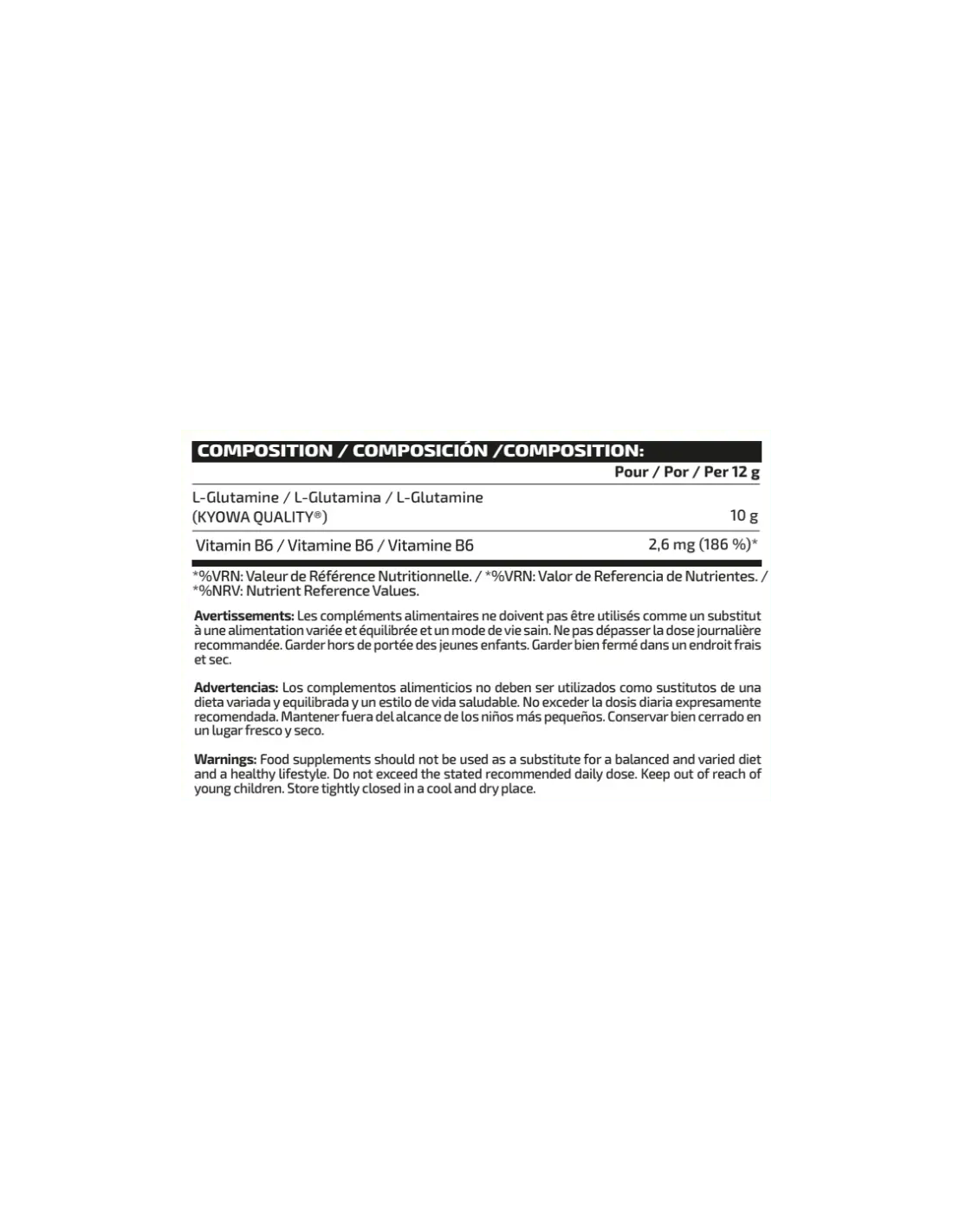 COMPOSITION / COMPOSICIÓN /COMPOSITION:

| | Pour / Por / Per 12 g |
|---|---|
| L-Glutamine / L-Glutamina / L-Glutamine (KYOWA QUALITY®) | 10 g |
| Vitamin B6 / Vitamine B6 / Vitamine B6 | 2,6 mg (186 %)* |

*%VRN: Valeur de Référence Nutritionnelle. / *%VRN: Valor de Referencia de Nutrientes. / *%NRV: Nutrient Reference Values.

Avertissements: Les compléments alimentaires ne doivent pas être utilisés comme un substitut à une alimentation variée et équilibrée et un mode de vie sain. Ne pas dépasser la dose journalière recommandée. Garder hors de portée des jeunes enfants. Garder bien fermé dans un endroit frais et sec.

Advertencias: Los complementos alimenticios no deben ser utilizados como sustitutos de una dieta variada y equilibrada y un estilo de vida saludable. No exceder la dosis diaria expresamente recomendada. Mantener fuera del alcance de los niños más pequeños. Conservar bien cerrado en un lugar fresco y seco.

Warnings: Food supplements should not be used as a substitute for a balanced and varied diet and a healthy lifestyle. Do not exceed the stated recommended daily dose. Keep out of reach of young children. Store tightly closed in a cool and dry place.